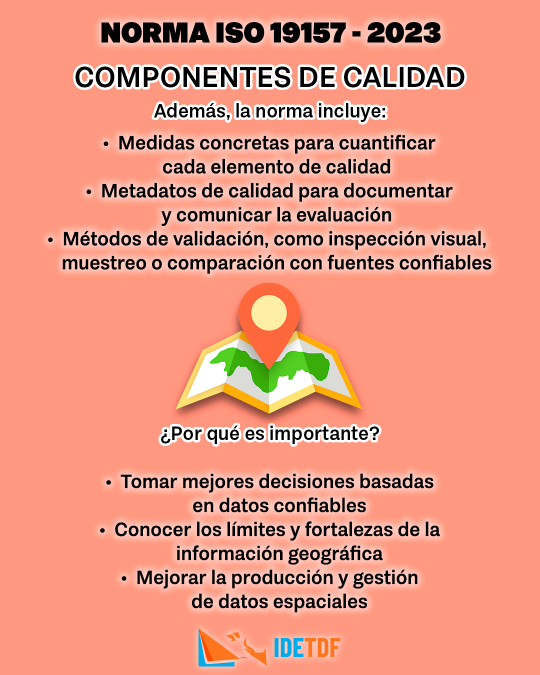 NORMA ISO 19157 - 2023

COMPONENTES DE CALIDAD

Además, la norma incluye:

• Medidas concretas para cuantificar cada elemento de calidad
• Metadatos de calidad para documentar y comunicar la evaluación
• Métodos de validación, como inspección visual, muestreo o comparación con fuentes confiables

¿Por qué es importante?

• Tomar mejores decisiones basadas en datos confiables
• Conocer los límites y fortalezas de la información geográfica
• Mejorar la producción y gestión de datos espaciales

IDETDF